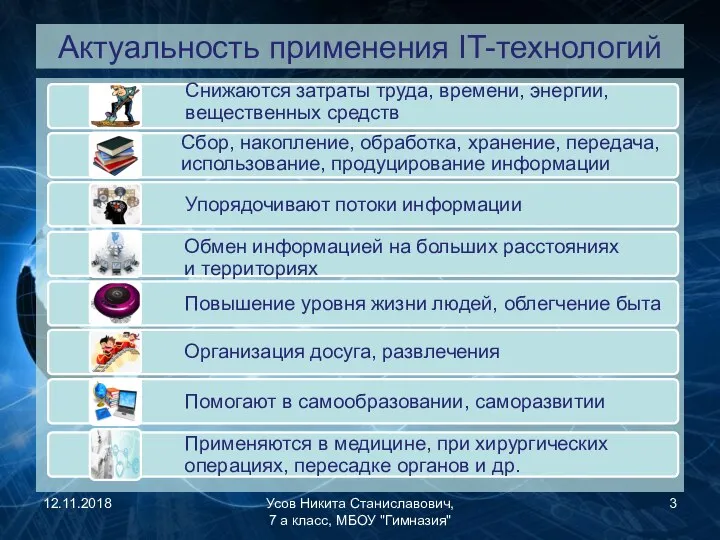 Актуальность применения IT-технологий

Снижаются затраты труда, времени, энергии, вещественных средств

Сбор, накопление, обработка, хранение, передача, использование, продуцирование информации

Упорядочивают потоки информации

Обмен информацией на больших расстояниях и территориях

Повышение уровня жизни людей, облегчение быта

Организация досуга, развлечения

Помогают в самообразовании, саморазвитии

Применяются в медицине, при хирургических операциях, пересадке органов и др.

12.11.2018

Усов Никита Станиславович, 7 а класс, МБОУ "Гимназия"

3